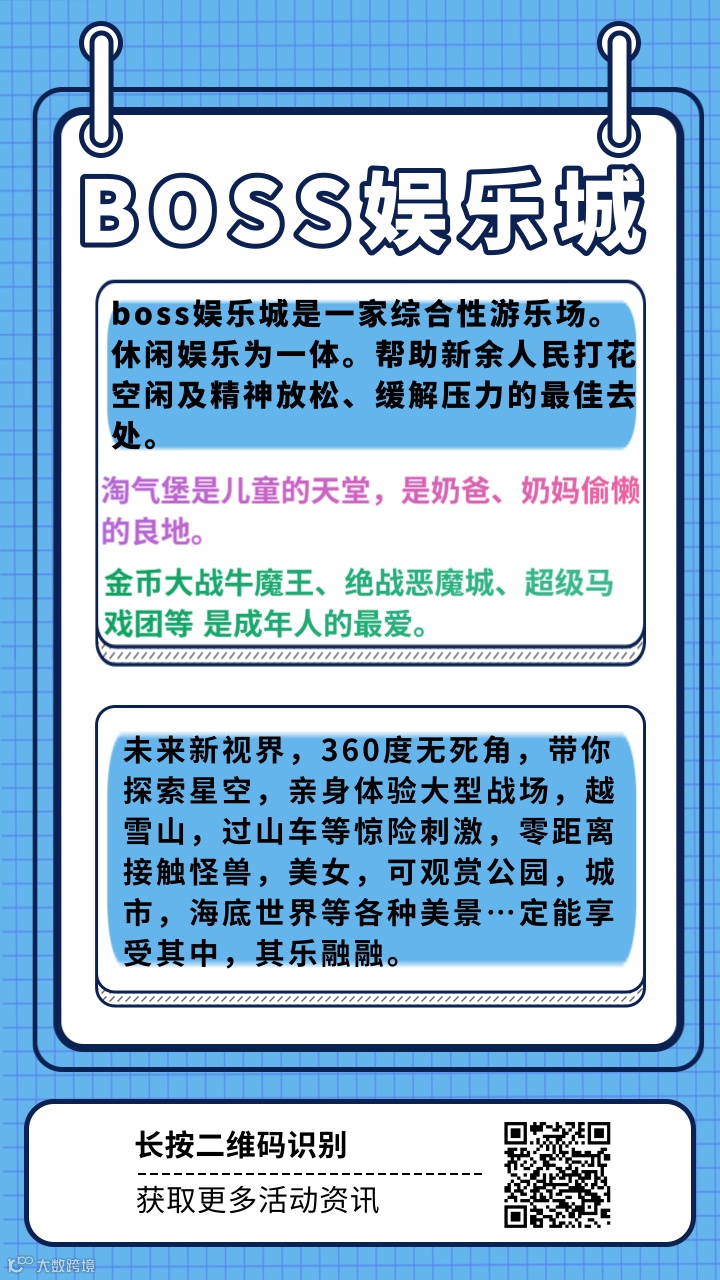 BOSS娱乐城

boss娱乐城是一家综合性游乐场。休闲娱乐为一体。帮助新余人民打花空闲及精神放松、缓解压力的最佳去处。

淘气堡是儿童的天堂，是奶爸、奶妈偷懒的良地。

金币大战牛魔王、绝战恶魔城、超级马戏团等 是成年人的最爱。

未来新视界，360度无死角，带你探索星空，亲身体验大型战场，越雪山，过山车等惊险刺激，零距离接触怪兽，美女，可观赏公园，城市，海底世界等各种美景…定能享受其中，其乐融融。

长按二维码识别

获取更多活动资讯

大数跨境